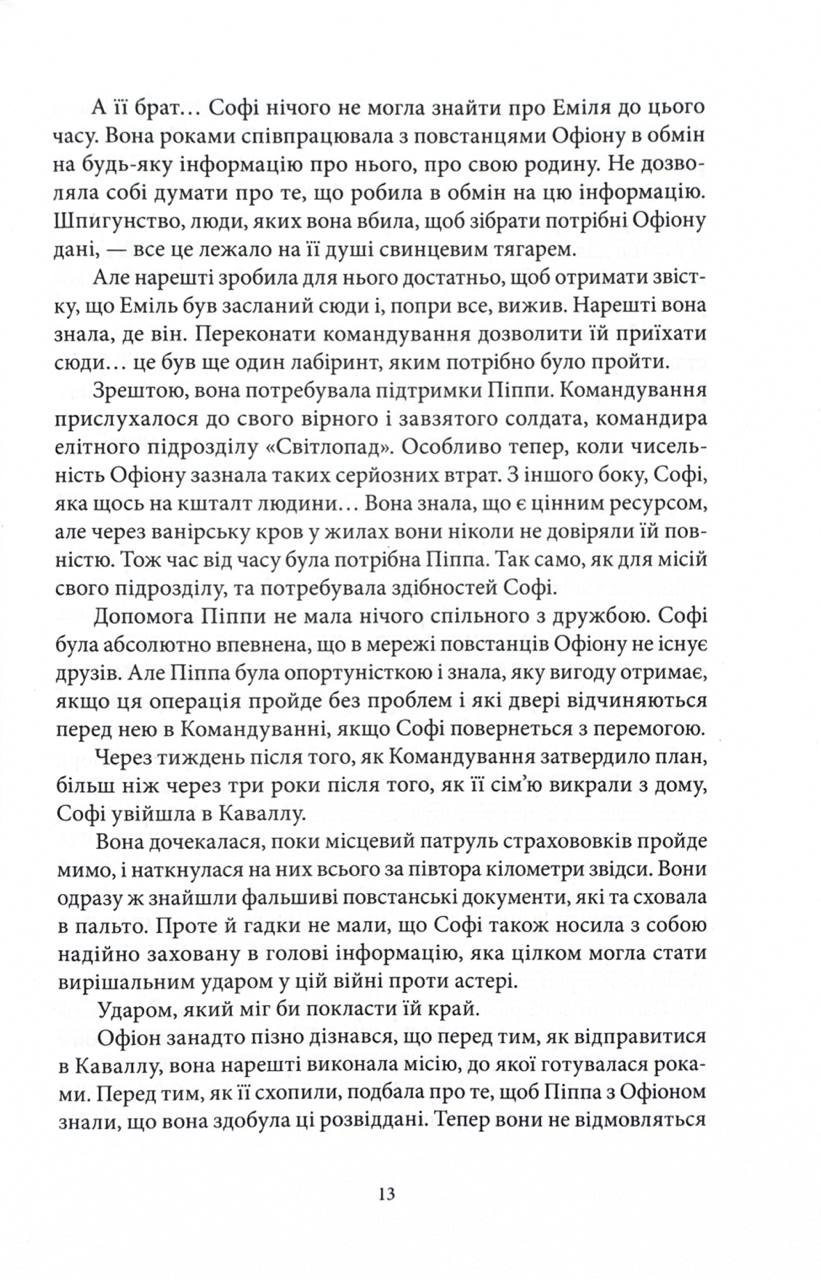 А її брат… Софі нічого не могла знайти про Еміля до цього часу. Вона роками співпрацювала з повстанцями Офіону в обмін на будь-яку інформацію про нього, про свою родину. Не дозволяла собі думати про те, що робила в обмін на цю інформацію. Шпигунство, люди, яких вона вбила, щоб зібрати потрібні Офіону дані, — все це лежало на її душі свинцевим тягарем.

Але нарешті зробила для нього достатньо, щоб отримати звістку, що Еміль був засланий сюди і, попри все, вижив. Нарешті вона знала, де він. Переконати командування дозволити їй приїхати сюди… це був ще один лабіринт, яким потрібно було пройти.

Зрештою, вона потребувала підтримки Піппи. Командування прислухалося до свого вірного і завзятого солдата, командира елітного підрозділу «Світлопад». Особливо тепер, коли чисельність Офіону зазнала таких серйозних втрат. З іншого боку, Софі, яка щось на кшталт людини… Вона знала, що є цінним ресурсом, але через ванірську кров у жилах вони ніколи не довіряли їй повністю. Тож час від часу була потрібна Піппа. Так само, як для місій свого підрозділу, та потребувала здібностей Софі.

Допомога Піппи не мала нічого спільного з дружбою. Софі була абсолютно впевнена, що в мережі повстанців Офіону не існує друзів. Але Піппа була опортуністкою і знала, яку вигоду отримає, якщо ця операція пройде без проблем і які двері відчиняються перед нею в Командуванні, якщо Софі повернеться з перемогою.

Через тиждень після того, як Командування затвердило план, більш ніж через три роки після того, як її сім'ю викрали з дому, Софі увійшла в Каваллу.

Вона дочекалася, поки місцевий патруль страхововків пройде мимо, і наткнулася на них всього за півтора кілометри звідси. Вони одразу ж знайшли фальшиві повстанські документи, які та сховала в пальто. Проте й гадки не мали, що Софі також носила з собою надійно заховану в голові інформацію, яка цілком могла стати вирішальним ударом у цій війні проти астері.

Ударом, який міг би покласти їй край.

Офіон занадто пізно дізнався, що перед тим, як відправитися в Каваллу, вона нарешті виконала місію, до якої готувалася роками. Перед тим, як її схопили, подбала про те, щоб Піппа з Офіоном знали, що вона здобула ці розвіддані. Тепер вони не відмовляться

13